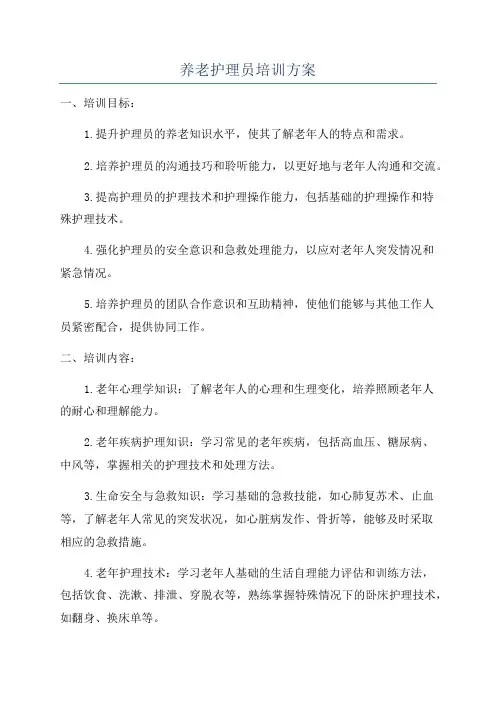 养老护理员培训方案

一、培训目标：

1.提升护理员的养老知识水平，使其了解老年人的特点和需求。

2.培养护理员的沟通技巧和聆听能力，以更好地与老年人沟通和交流。

3.提高护理员的护理技术和护理操作能力，包括基础的护理操作和特殊护理技术。

4.强化护理员的安全意识和急救处理能力，以应对老年人突发情况和紧急情况。

5.培养护理员的团队合作意识和互助精神，使他们能够与其他工作人员紧密配合，提供协同工作。

二、培训内容：

1.老年心理学知识：了解老年人的心理和生理变化，培养照顾老年人的耐心和理解能力。

2.老年疾病护理知识：学习常见的老年疾病，包括高血压、糖尿病、中风等，掌握相关的护理技术和处理方法。

3.生命安全与急救知识：学习基础的急救技能，如心肺复苏术、止血等，了解老年人常见的突发状况，如心脏病发作、骨折等，能够及时采取相应的急救措施。

4.老年护理技术：学习老年人基础的生活自理能力评估和训练方法，包括饮食、洗漱、排泄、穿脱衣等，熟练掌握特殊情况下的卧床护理技术，如翻身、换床单等。